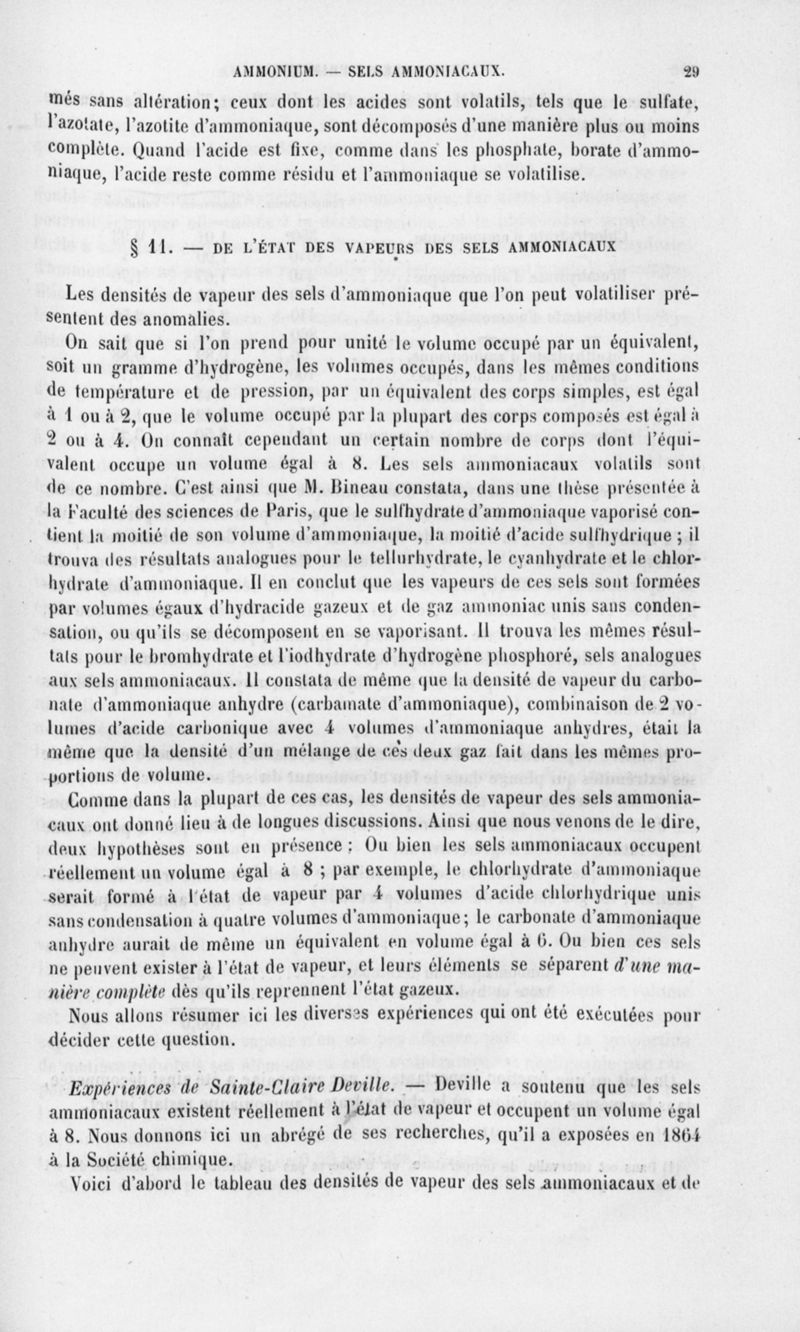 AMMONIUM. — SELS AMMONIACAUX. 29

més sans altération; ceux dont les acides sont volatils, tels que le sulfate, l'azotate, l'azotite d'ammoniaque, sont décomposés d'une manière plus ou moins complète. Quand l'acide est fixe, comme dans les phosphate, borate d'ammoniaque, l'acide reste comme résidu et l'ammoniaque se volatilise.

§ 11. — DE L'ÉTAT DES VAPEURS DES SELS AMMONIACAUX

Les densités de vapeur des sels d'ammoniaque que l'on peut volatiliser présentent des anomalies.

On sait que si l'on prend pour unité le volume occupé par un équivalent, soit un gramme d'hydrogène, les volumes occupés, dans les mêmes conditions de température et de pression, par un équivalent des corps simples, est égal à 1 ou à 2, que le volume occupé par la plupart des corps composés est égal à 2 ou à 4. On connaît cependant un certain nombre de corps dont l'équivalent occupe un volume égal à 8. Les sels ammoniacaux volatils sont de ce nombre. C'est ainsi que M. Bineau constata, dans une thèse présentée à la Faculté des sciences de Paris, que le sulfhydrate d'ammoniaque vaporisé contient la moitié de son volume d'ammoniaque, la moitié d'acide sulfhydrique ; il trouva des résultats analogues pour le tellurhydrate, le cyanhydrate et le chlorhydrate d'ammoniaque. Il en conclut que les vapeurs de ces sels sont formées par volumes égaux d'hydracide gazeux et de gaz ammoniac unis sans condensation, ou qu'ils se décomposent en se vaporisant. Il trouva les mêmes résultats pour le bromhydrate et l'iodhydrate d'hydrogène phosphoré, sels analogues aux sels ammoniacaux. Il constata de même que la densité de vapeur du carbonate d'ammoniaque anhydre (carbamate d'ammoniaque), combinaison de 2 volumes d'acide carbonique avec 4 volumes d'ammoniaque anhydres, était la même que la densité d'un mélange de ces deux gaz fait dans les mêmes proportions de volume.

Comme dans la plupart de ces cas, les densités de vapeur des sels ammoniacaux ont donné lieu à de longues discussions. Ainsi que nous venons de le dire, deux hypothèses sont en présence : Ou bien les sels ammoniacaux occupent réellement un volume égal à 8 ; par exemple, le chlorhydrate d'ammoniaque serait formé à l'état de vapeur par 4 volumes d'acide chlorhydrique unis sans condensation à quatre volumes d'ammoniaque; le carbonate d'ammoniaque anhydre aurait de même un équivalent en volume égal à 6. Ou bien ces sels ne peuvent exister à l'état de vapeur, et leurs éléments se séparent d'une manière complète dès qu'ils reprennent l'état gazeux.

Nous allons résumer ici les diverses expériences qui ont été exécutées pour décider cette question.

Expériences de Sainte-Claire Deville. — Deville a soutenu que les sels ammoniacaux existent réellement à l'état de vapeur et occupent un volume égal à 8. Nous donnons ici un abrégé de ses recherches, qu'il a exposées en 1864 à la Société chimique.

Voici d'abord le tableau des densités de vapeur des sels ammoniacaux et de